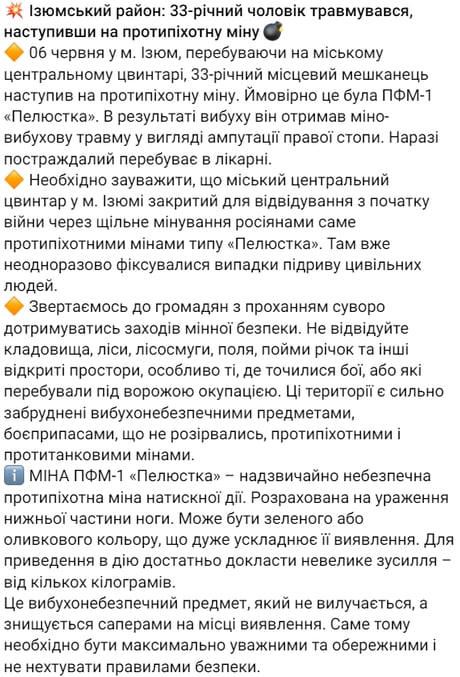 💥 Ізюмський район: 33-річний чоловік травмувався, наступивши на протипіхотну міну 💣
🔶 06 червня у м. Ізюм, перебуваючи на міському центральному цвинтарі, 33-річний місцевий мешканець наступив на протипіхотну міну. Ймовірно це була ПФМ-1 «Пелюстка». В результаті вибуху він отримав міно-вибухову травму у вигляді ампутації правої стопи. Наразі постраждалий перебуває в лікарні.
🔶 Необхідно зауважити, що міський центральний цвинтар у м. Ізюмі закритий для відвідування з початку війни через щільне мінування росіянами саме протипіхотними мінами типу «Пелюстка». Там вже неодноразово фіксувалися випадки підриву цивільних людей.
🔶 Звертаємось до громадян з проханням суворо дотримуватись заходів мінної безпеки. Не відвідуйте кладовища, ліси, лісосмуги, поля, пойми річок та інші відкриті простори, особливо ті, де точилися бої, або які перебували під ворожою окупацією. Ці території є сильно забруднені вибухонебезпечними предметами, боєприпасами, що не розірвались, протипіхотними і протитанковими мінами.
ℹ️ МІНА ПФМ-1 «Пелюстка» – надзвичайно небезпечна протипіхотна міна натискної дії. Розрахована на ураження нижньої частини ноги. Може бути зеленого або оливкового кольору, що дуже ускладнює її виявлення. Для приведення в дію достатньо докласти невелике зусилля – від кількох кілограмів.
Це вибухонебезпечний предмет, який не вилучається, а знищується саперами на місці виявлення. Саме тому необхідно бути максимально уважними та обережними і не нехтувати правилами безпеки.